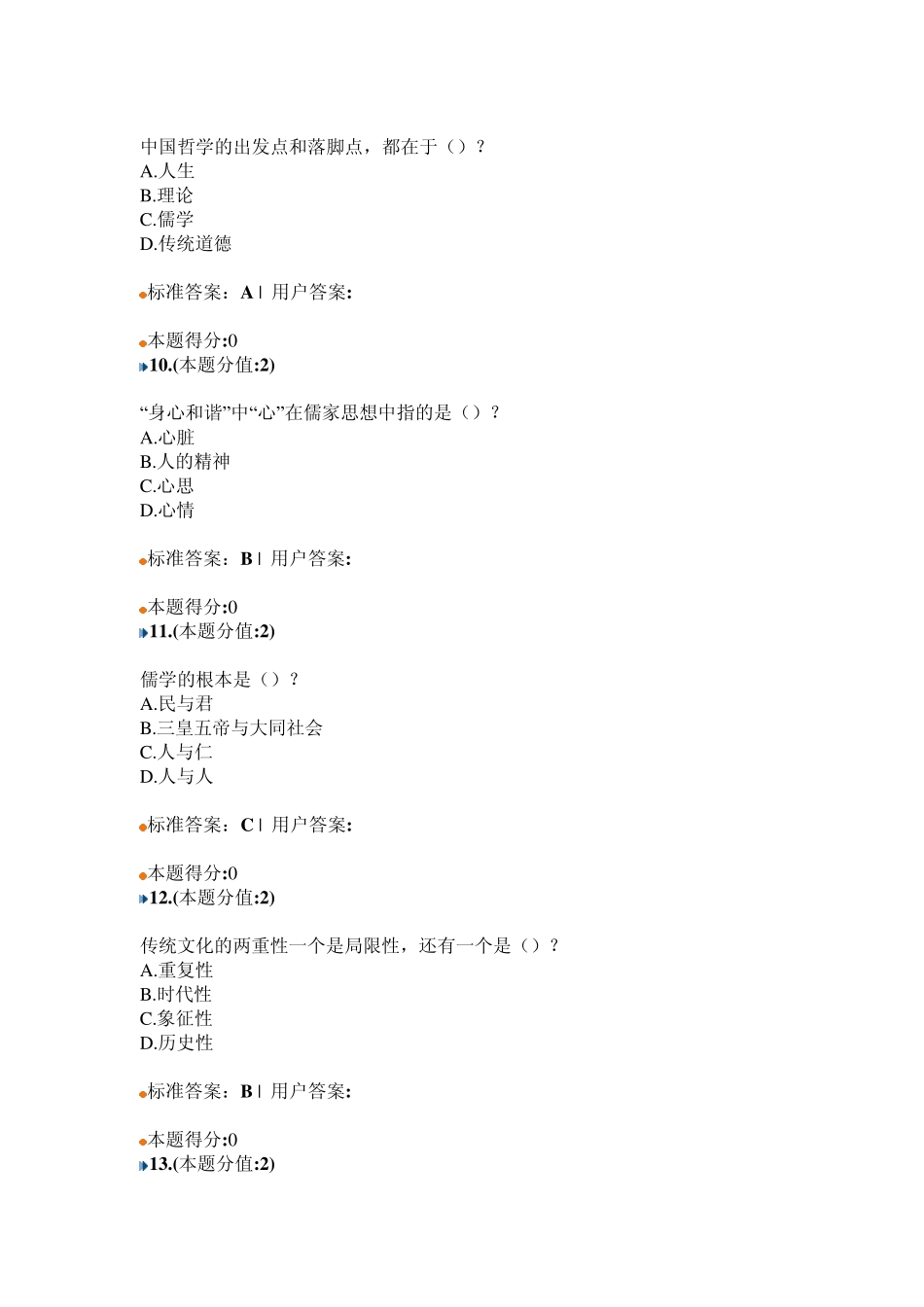 中国哲学的出发点和落脚点，都在于（）？
A.人生
B.理论
C.儒学
D.传统道德

标准答案：A | 用户答案:

本题得分:0
10.(本题分值:2)

“身心和谐”中“心”在儒家思想中指的是（）？
A.心脏
B.人的精神
C.心思
D.心情

标准答案：B | 用户答案:

本题得分:0
11.(本题分值:2)

儒学的根本是（）？
A.民与君
B.三皇五帝与大同社会
C.人与仁
D.人与人

标准答案：C | 用户答案:

本题得分:0
12.(本题分值:2)

传统文化的两重性一个是局限性，还有一个是（）？
A.重复性
B.时代性
C.象征性
D.历史性

标准答案：B | 用户答案:

本题得分:0
13.(本题分值:2)